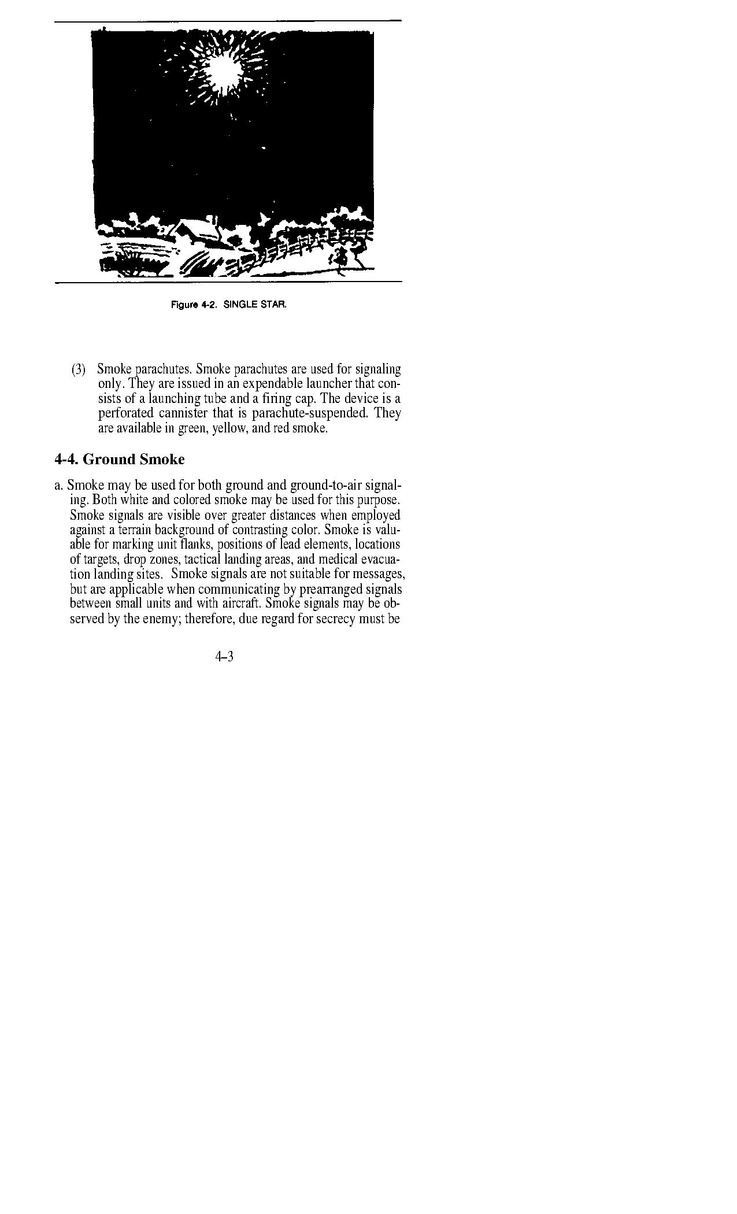 Figure 4-2. SINGLE STAR.

(3) Smoke parachutes. Smoke parachutes are used for signaling only. They are issued in an expendable launcher that consists of a launching tube and a firing cap. The device is a perforated cannister that is parachute-suspended. They are available in green, yellow, and red smoke.

4-4. Ground Smoke

a. Smoke may be used for both ground and ground-to-air signaling. Both white and colored smoke may be used for this purpose. Smoke signals are visible over greater distances when employed against a terrain background of contrasting color. Smoke is valuable for marking unit flanks, positions of lead elements, locations of targets, drop zones, tactical landing areas, and medical evacuation landing sites. Smoke signals are not suitable for messages, but are applicable when communicating by prearranged signals between small units and with aircraft. Smoke signals may be observed by the enemy; therefore, due regard for secrecy must be

4-3